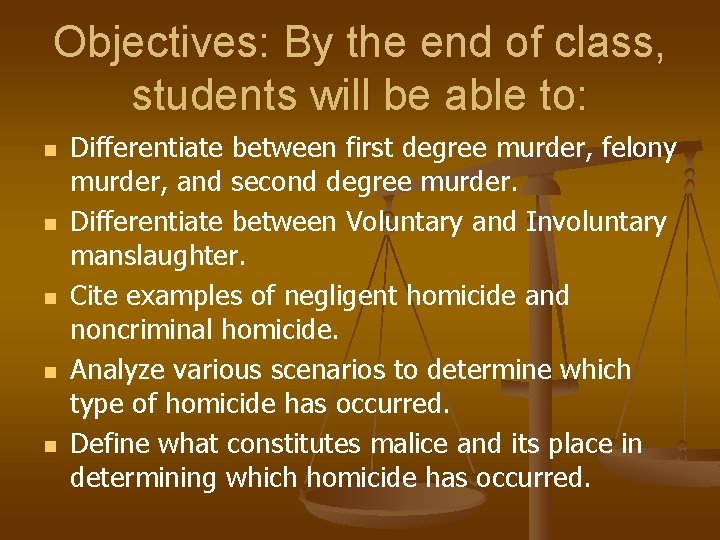 Objectives: By the end of class, students will be able to:

• Differentiate between first degree murder, felony murder, and second degree murder.
• Differentiate between Voluntary and Involuntary manslaughter.
• Cite examples of negligent homicide and noncriminal homicide.
• Analyze various scenarios to determine which type of homicide has occurred.
• Define what constitutes malice and its place in determining which homicide has occurred.